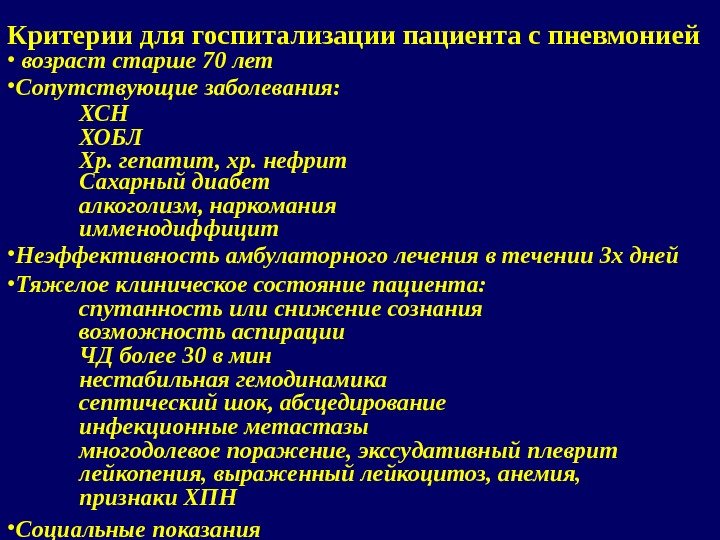 Критерии для госпитализации пациента с пневмонией
• возраст старше 70 лет
•Сопутствующие заболевания:
ХСН
ХОБЛ
Хр. гепатит, хр. нефрит
Сахарный диабет
алкоголизм, наркомания
имменодиффицит
•Неэффективность амбулаторного лечения в течении 3х дней
•Тяжелое клиническое состояние пациента:
спутанность или снижение сознания
возможность аспирации
ЧД более 30 в мин
нестабильная гемодинамика
септический шок, абсцедирование
инфекционные метастазы
многодолевое поражение, экссудативный плеврит
лейкопения, выраженный лейкоцитоз, анемия, признаки ХПН
•Социальные показания